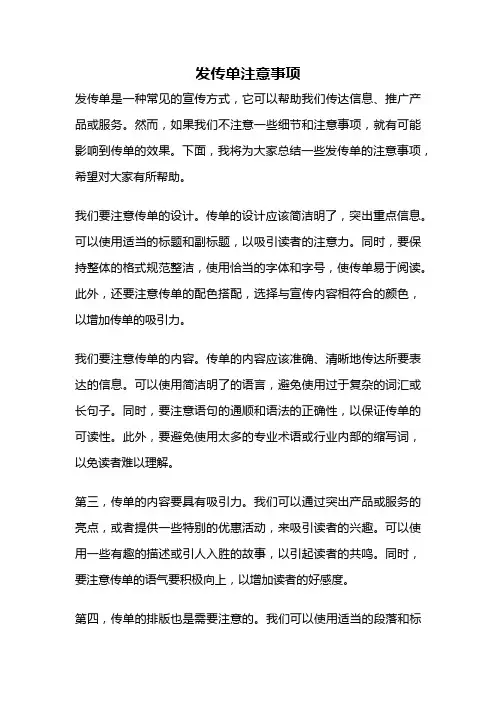 发传单注意事项

发传单是一种常见的宣传方式，它可以帮助我们传达信息、推广产品或服务。然而，如果我们不注意一些细节和注意事项，就有可能影响到传单的效果。下面，我将为大家总结一些发传单的注意事项，希望对大家有所帮助。

我们要注意传单的设计。传单的设计应该简洁明了，突出重点信息。可以使用适当的标题和副标题，以吸引读者的注意力。同时，要保持整体的格式规范整洁，使用恰当的字体和字号，使传单易于阅读。此外，还要注意传单的配色搭配，选择与宣传内容相符合的颜色，以增加传单的吸引力。

我们要注意传单的内容。传单的内容应该准确、清晰地传达所要表达的信息。可以使用简洁明了的语言，避免使用过于复杂的词汇或长句子。同时，要注意语句的通顺和语法的正确性，以保证传单的可读性。此外，要避免使用太多的专业术语或行业内部的缩写词，以免读者难以理解。

第三，传单的内容要具有吸引力。我们可以通过突出产品或服务的亮点，或者提供一些特别的优惠活动，来吸引读者的兴趣。可以使用一些有趣的描述或引人入胜的故事，以引起读者的共鸣。同时，要注意传单的语气要积极向上，以增加读者的好感度。

第四，传单的排版也是需要注意的。我们可以使用适当的段落和标